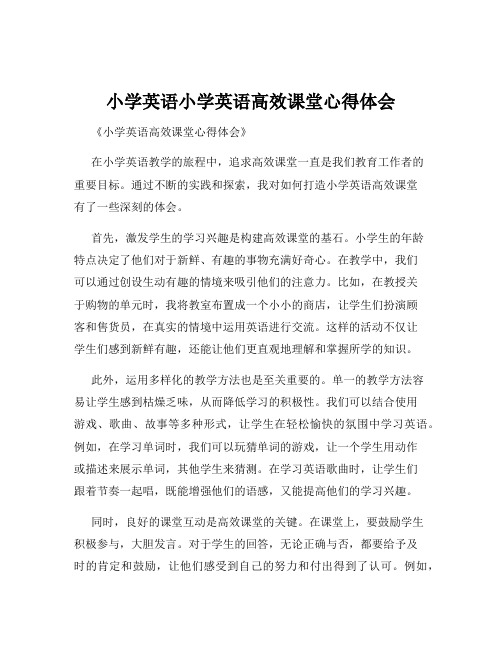 小学英语小学英语高效课堂心得体会

《小学英语高效课堂心得体会》

在小学英语教学的旅程中，追求高效课堂一直是我们教育工作者的重要目标。通过不断的实践和探索，我对如何打造小学英语高效课堂有了一些深刻的体会。

首先，激发学生的学习兴趣是构建高效课堂的基石。小学生的年龄特点决定了他们对于新鲜、有趣的事物充满好奇心。在教学中，我们可以通过创设生动有趣的情境来吸引他们的注意力。比如，在教授关于购物的单元时，我将教室布置成一个小小的商店，让学生们扮演顾客和售货员，在真实的情境中运用英语进行交流。这样的活动不仅让学生们感到新鲜有趣，还能让他们更直观地理解和掌握所学的知识。

此外，运用多样化的教学方法也是至关重要的。单一的教学方法容易让学生感到枯燥乏味，从而降低学习的积极性。我们可以结合使用游戏、歌曲、故事等多种形式，让学生在轻松愉快的氛围中学习英语。例如，在学习单词时，我们可以玩猜单词的游戏，让一个学生用动作或描述来展示单词，其他学生来猜测。在学习英语歌曲时，让学生们跟着节奏一起唱，既能增强他们的语感，又能提高他们的学习兴趣。

同时，良好的课堂互动是高效课堂的关键。在课堂上，要鼓励学生积极参与，大胆发言。对于学生的回答，无论正确与否，都要给予及时的肯定和鼓励，让他们感受到自己的努力和付出得到了认可。例如，